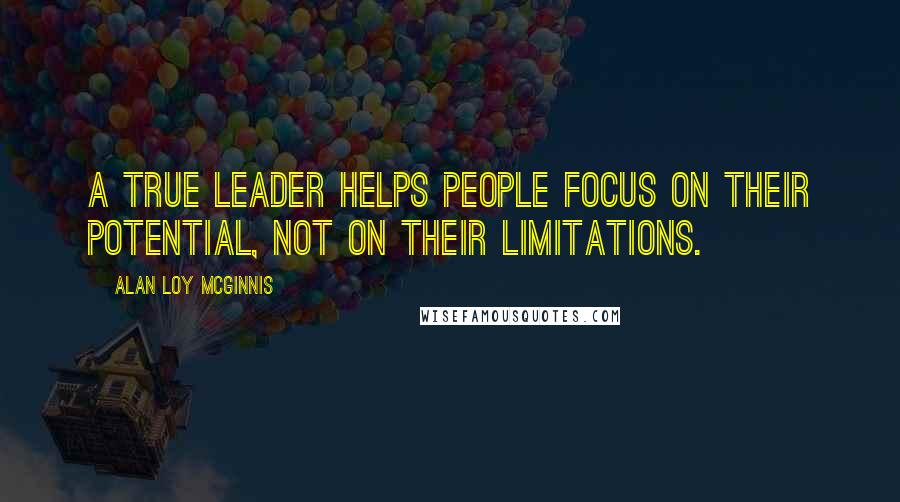 A TRUE LEADER HELPS PEOPLE FOCUS ON THEIR POTENTIAL, NOT ON THEIR LIMITATIONS.

ALAN LOY MCGINNIS

WISEFAMOUSQUOTES.COM